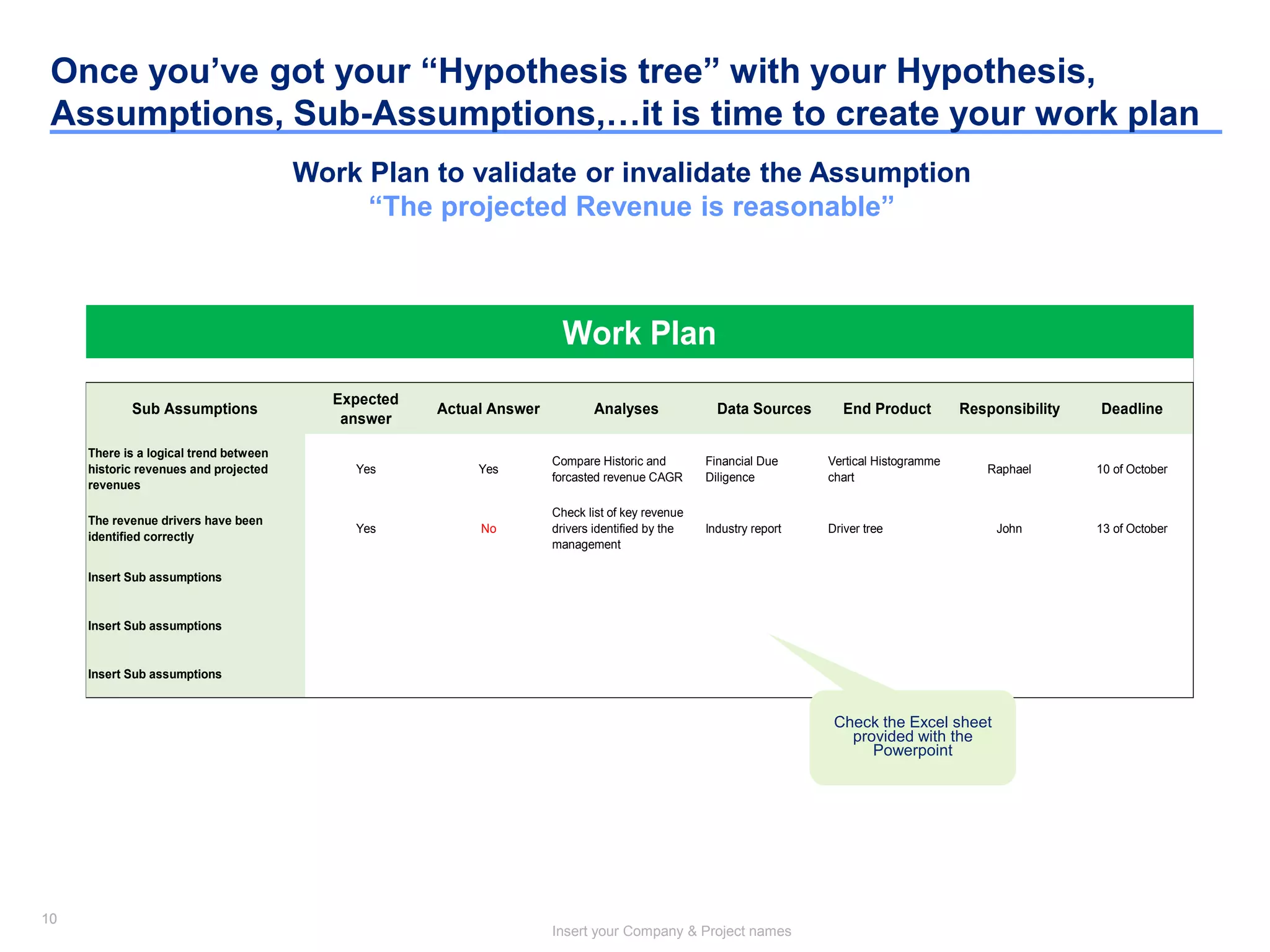 Once you’ve got your “Hypothesis tree” with your Hypothesis, Assumptions, Sub-Assumptions,…it is time to create your work plan

Work Plan to validate or invalidate the Assumption
“The projected Revenue is reasonable”

Work Plan

| Sub Assumptions | Expected answer | Actual Answer | Analyses | Data Sources | End Product | Responsibility | Deadline |
|---|---|---|---|---|---|---|---|
| There is a logical trend between historic revenues and projected revenues | Yes | Yes | Compare Historic and forcasted revenue CAGR | Financial Due Diligence | Vertical Histogramme chart | Raphael | 10 of October |
| The revenue drivers have been identified correctly | Yes | No | Check list of key revenue drivers identified by the management | Industry report | Driver tree | John | 13 of October |
| Insert Sub assumptions | | | | | | | |
| Insert Sub assumptions | | | | | | | |
| Insert Sub assumptions | | | | | | | |

Check the Excel sheet provided with the Powerpoint

10

Insert your Company & Project names